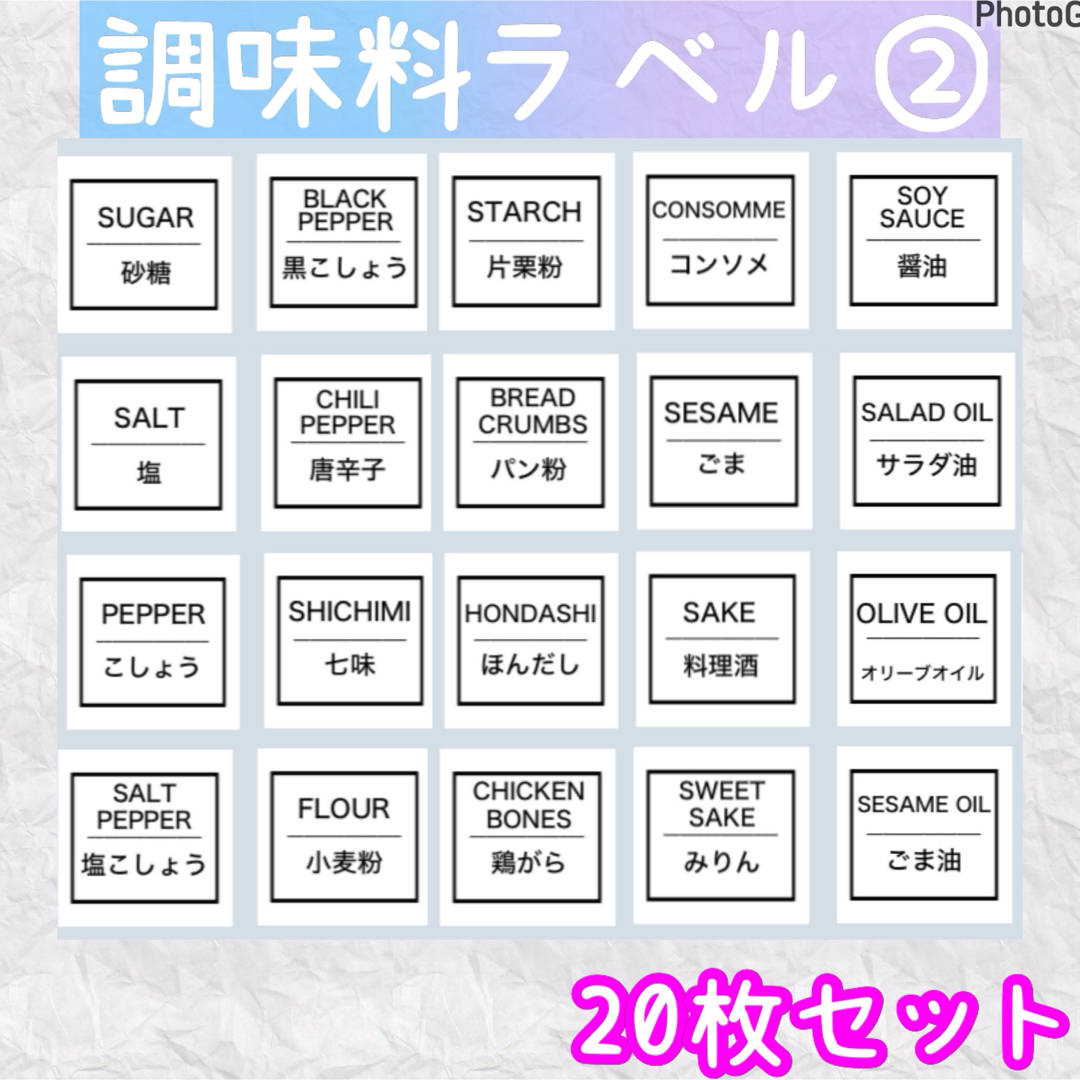 PhotoG

調味料ラベル②

SUGAR
砂糖

BLACK PEPPER
黒こしょう

STARCH
片栗粉

CONSOMME
コンソメ

SOY SAUCE
醤油

SALT
塩

CHILI PEPPER
唐辛子

BREAD CRUMBS
パン粉

SESAME
ごま

SALAD OIL
サラダ油

PEPPER
こしょう

SHICHIMI
七味

HONDASHI
ほんだし

SAKE
料理酒

OLIVE OIL
オリーブオイル

SALT PEPPER
塩こしょう

FLOUR
小麦粉

CHICKEN BONES
鶏がら

SWEET SAKE
みりん

SESAME OIL
ごま油

20枚セット